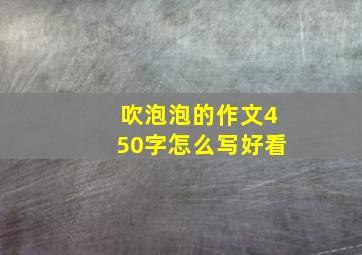 吹泡泡的作文450字怎么写好看